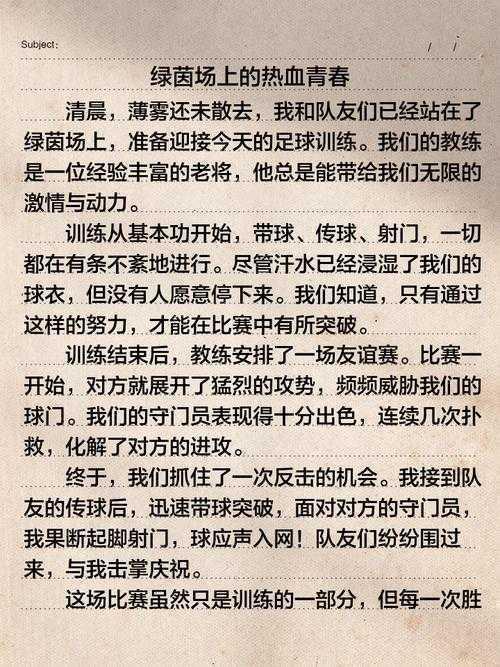 Subject:　　/　/

绿茵场上的热血青春

清晨，薄雾还未散去，我和队友们已经站在了绿茵场上，准备迎接今天的足球训练。我们的教练是一位经验丰富的老将，他总是能带给我们无限的激情与动力。

训练从基本功开始，带球、传球、射门，一切都在有条不紊地进行。尽管汗水已经浸湿了我们的球衣，但没有人愿意停下来。我们知道，只有通过这样的努力，才能在比赛中有所突破。

训练结束后，教练安排了一场友谊赛。比赛一开始，对方就展开了猛烈的攻势，频频威胁我们的球门。我们的守门员表现得十分出色，连续几次扑救，化解了对方的进攻。

终于，我们抓住了一次反击的机会。我接到队友的传球后，迅速带球突破，面对对方的守门员，我果断起脚射门，球应声入网！队友们纷纷围过来，与我击掌庆祝。

这场比赛虽然只是训练的一部分，但每一次胜